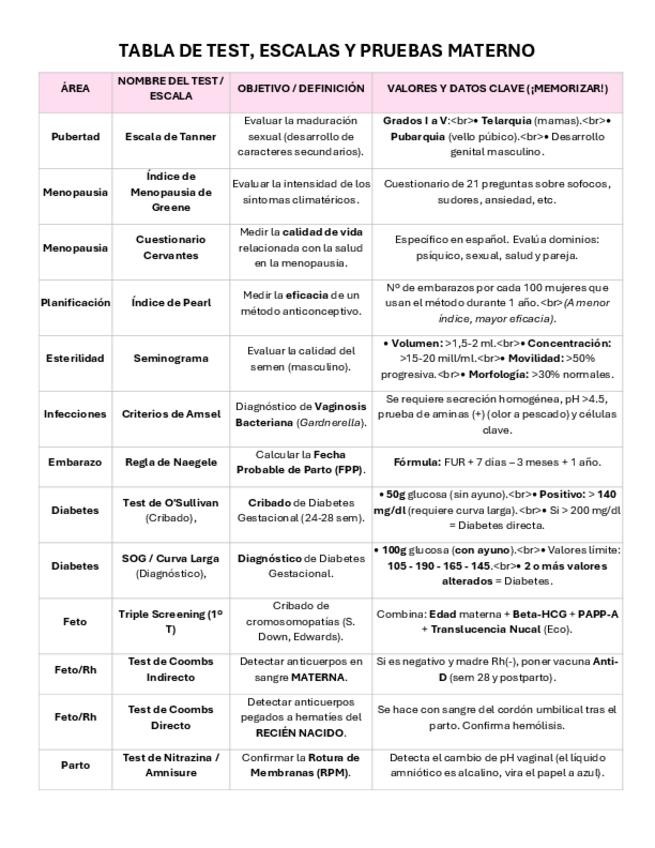 TABLA DE TEST, ESCALAS Y PRUEBAS MATERNO

| ÁREA | NOMBRE DEL TEST / ESCALA | OBJETIVO / DEFINICIÓN | VALORES Y DATOS CLAVE (¡MEMORIZAR!) |
|---|---|---|---|
| Pubertad | Escala de Tanner | Evaluar la maduración sexual (desarrollo de caracteres secundarios). | Grados I a V:<br>• Telarquia (mamas).<br>• Pubarquia (vello púbico).<br>• Desarrollo genital masculino. |
| Menopausia | Índice de Menopausia de Greene | Evaluar la intensidad de los síntomas climatéricos. | Cuestionario de 21 preguntas sobre sofocos, sudores, ansiedad, etc. |
| Menopausia | Cuestionario Cervantes | Medir la calidad de vida relacionada con la salud en la menopausia. | Específico en español. Evalúa dominios: psíquico, sexual, salud y pareja. |
| Planificación | Índice de Pearl | Medir la eficacia de un método anticonceptivo. | Nº de embarazos por cada 100 mujeres que usan el método durante 1 año.<br>(A menor índice, mayor eficacia). |
| Esterilidad | Seminograma | Evaluar la calidad del semen (masculino). | • Volumen: >1,5-2 ml.<br>• Concentración: >15-20 mill/ml.<br>• Movilidad: >50% progresiva.<br>• Morfología: >30% normales. |
| Infecciones | Criterios de Amsel | Diagnóstico de Vaginosis Bacteriana (Gardnerella). | Se requiere secreción homogénea, pH >4.5, prueba de aminas (+) (olor a pescado) y células clave. |
| Embarazo | Regla de Naegele | Calcular la Fecha Probable de Parto (FPP). | Fórmula: FUR + 7 días – 3 meses + 1 año. |
| Diabetes | Test de O'Sullivan (Cribado), | Cribado de Diabetes Gestacional (24-28 sem). | • 50g glucosa (sin ayuno).<br>• Positivo: > 140 mg/dl (requiere curva larga).<br>• Si > 200 mg/dl = Diabetes directa. |
| Diabetes | SOG / Curva Larga (Diagnóstico), | Diagnóstico de Diabetes Gestacional. | • 100g glucosa (con ayuno).<br>• Valores límite: 105 - 190 - 165 - 145.<br>• 2 o más valores alterados = Diabetes. |
| Feto | Triple Screening (1º T) | Cribado de cromosomopatías (S. Down, Edwards). | Combina: Edad materna + Beta-HCG + PAPP-A + Translucencia Nucal (Eco). |
| Feto/Rh | Test de Coombs Indirecto | Detectar anticuerpos en sangre MATERNA. | Si es negativo y madre Rh(-), poner vacuna Anti-D (sem 28 y postparto). |
| Feto/Rh | Test de Coombs Directo | Detectar anticuerpos pegados a hematíes del RECIÉN NACIDO. | Se hace con sangre del cordón umbilical tras el parto. Confirma hemólisis. |
| Parto | Test de Nitrazina / Amnisure | Confirmar la Rotura de Membranas (RPM). | Detecta el cambio de pH vaginal (el líquido amniótico es alcalino, vira el papel a azul). |